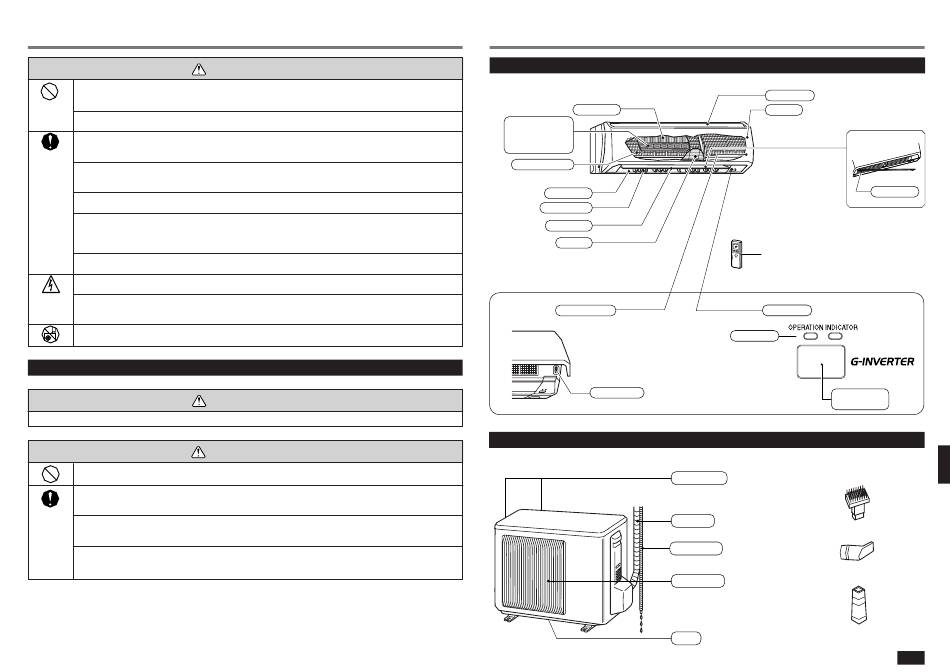 OPERATION INDICATOR

G-INVERTER